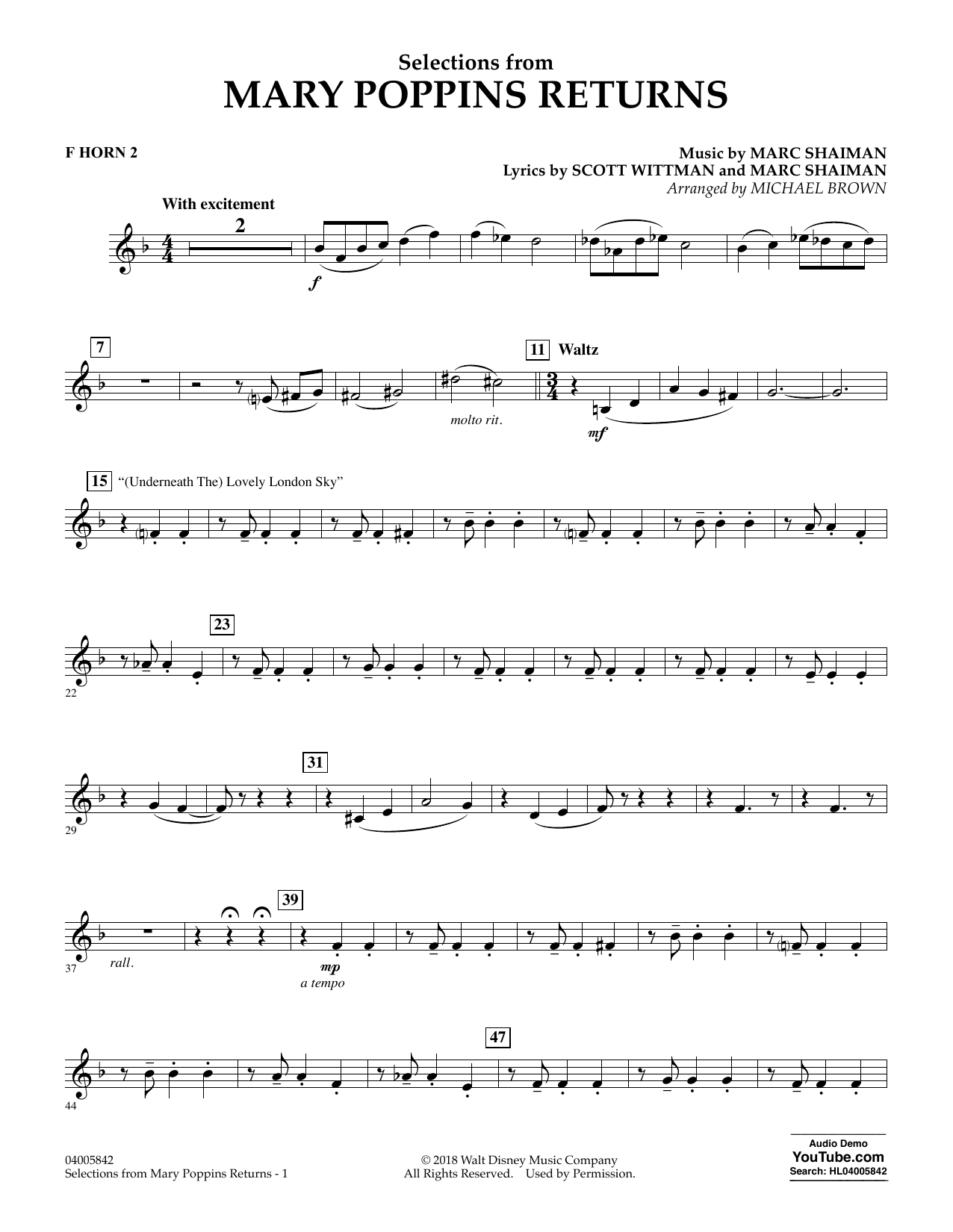 Selections from
MARY POPPINS RETURNS

F HORN 2

Music by MARC SHAIMAN
Lyrics by SCOTT WITTMAN and MARC SHAIMAN
Arranged by MICHAEL BROWN

With excitement

2

f

7

molto rit.

11 Waltz

mf

15 "(Underneath The) Lovely London Sky"

23

22

31

29

39

37

rall.

mp
a tempo

47

44

04005842
Selections from Mary Poppins Returns - 1

© 2018 Walt Disney Music Company
All Rights Reserved. Used by Permission.

Audio Demo
YouTube.com
Search: HL04005842